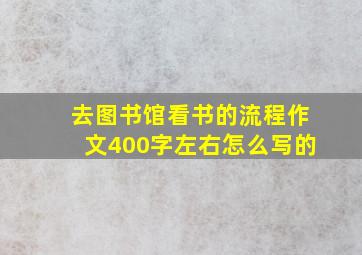 去图书馆看书的流程作文400字左右怎么写的